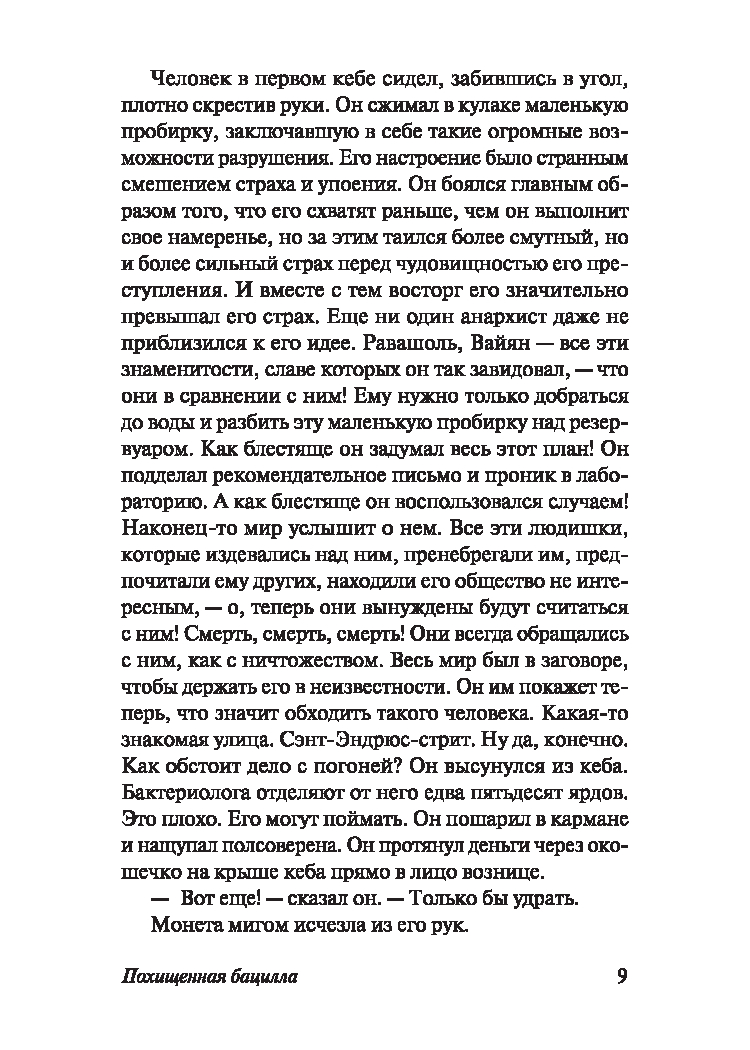 Человек в первом кебе сидел, забившись в угол, плотно скрестив руки. Он сжимал в кулаке маленькую пробирку, заключавшую в себе такие огромные возможности разрушения. Его настроение было странным смешением страха и упоения. Он боялся главным образом того, что его схватят раньше, чем он выполнит свое намеренье, но за этим таился более смутный, но и более сильный страх перед чудовищностью его преступления. И вместе с тем восторг его значительно превышал его страх. Еще ни один анархист даже не приблизился к его идее. Равашоль, Вайян — все эти знаменитости, славе которых он так завидовал, — что они в сравнении с ним! Ему нужно только добраться до воды и разбить эту маленькую пробирку над резервуаром. Как блестяще он задумал весь этот план! Он подделал рекомендательное письмо и проник в лабораторию. А как блестяще он воспользовался случаем! Наконец-то мир услышит о нем. Все эти людишки, которые издевались над ним, пренебрегали им, предпочитали ему других, находили его общество не интересным, — о, теперь они вынуждены будут считаться с ним! Смерть, смерть, смерть! Они всегда обращались с ним, как с ничтожеством. Весь мир был в заговоре, чтобы держать его в неизвестности. Он им покажет теперь, что значит обходить такого человека. Какая-то знакомая улица. Сэнт-Эндрюс-стрит. Ну да, конечно. Как обстоит дело с погоней? Он высунулся из кеба. Бактериолога отделяют от него едва пятьдесят ярдов. Это плохо. Его могут поймать. Он пошарил в кармане и нащупал полсоверена. Он протянул деньги через окошечко на крыше кеба прямо в лицо вознице.

— Вот еще! — сказал он. — Только бы удрать.

Монета мигом исчезла из его рук.

Похищенная бацилла 9